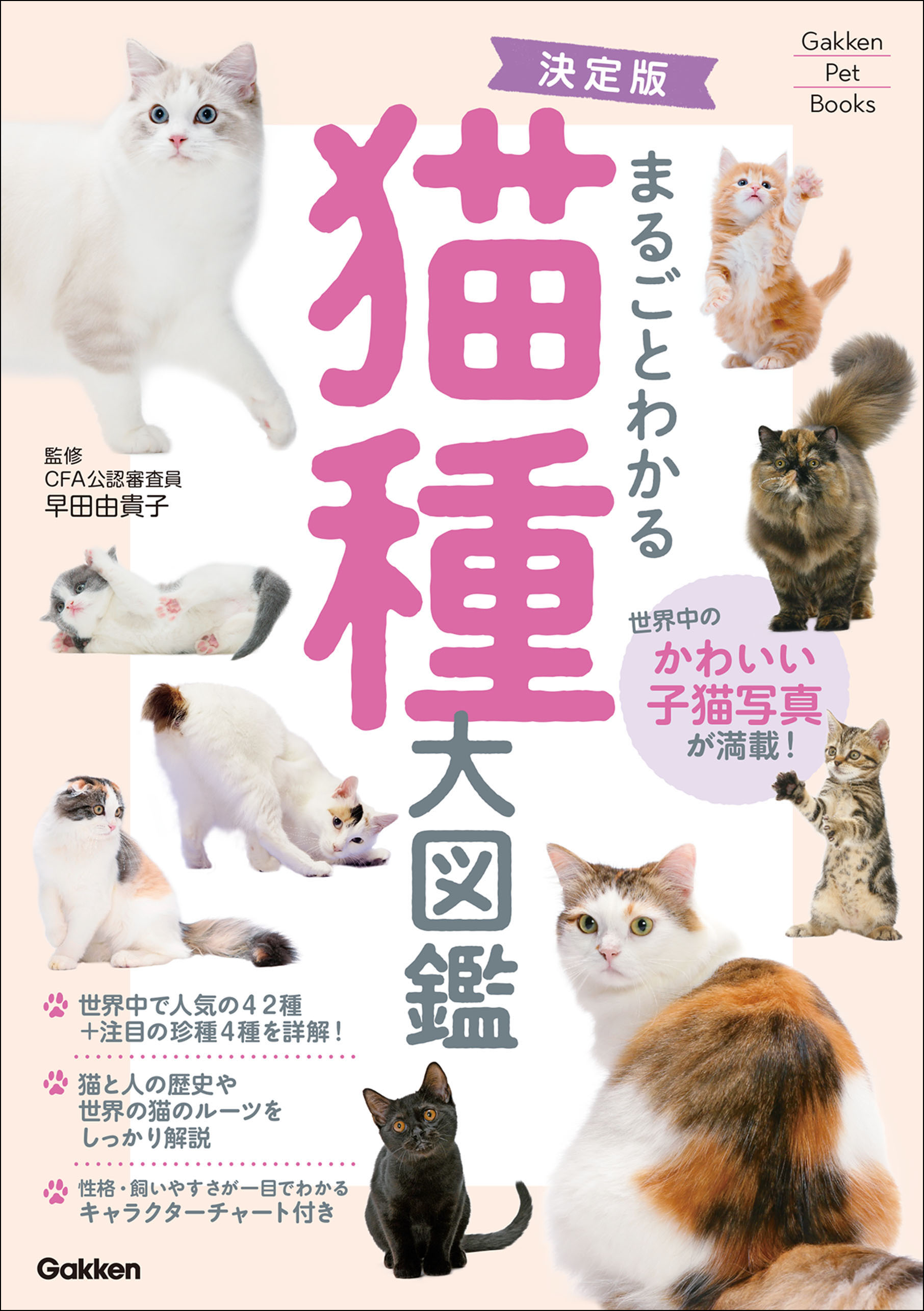 Gakken
Pet
Books

決定版

まるごとわかる

猫種大図鑑

監修
CFA公認審査員
早田由貴子

世界中の
かわいい
子猫写真
が満載！

世界中で人気の42種
+注目の珍種4種を詳解！

猫と人の歴史や
世界の猫のルーツを
しっかり解説

性格・飼いやすさが一目でわかる
キャラクターチャート付き

Gakken